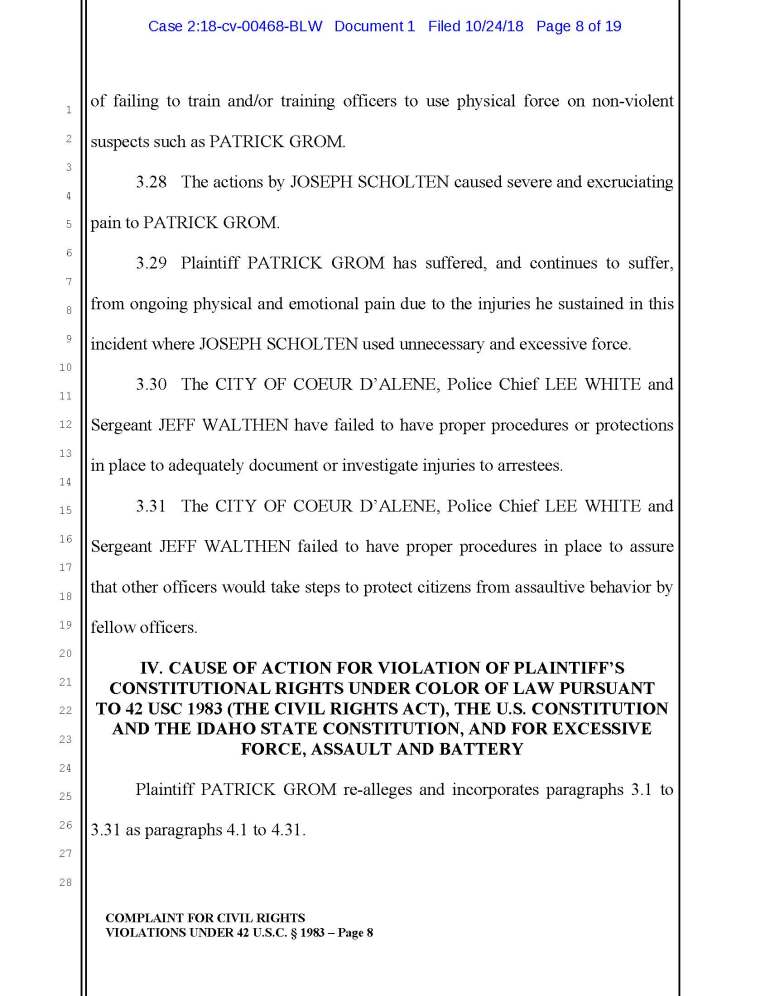 Case 2:18-cv-00468-BLW Document 1 Filed 10/24/18 Page 8 of 19

1
2
3
4
5
6
7
8
9
10
11
12
13
14
15
16
17
18
19
20
21
22
23
24
25
26
27
28

of failing to train and/or training officers to use physical force on non-violent suspects such as PATRICK GROM.

3.28 The actions by JOSEPH SCHOLTEN caused severe and excruciating pain to PATRICK GROM.

3.29 Plaintiff PATRICK GROM has suffered, and continues to suffer, from ongoing physical and emotional pain due to the injuries he sustained in this incident where JOSEPH SCHOLTEN used unnecessary and excessive force.

3.30 The CITY OF COEUR D'ALENE, Police Chief LEE WHITE and Sergeant JEFF WALTHEN have failed to have proper procedures or protections in place to adequately document or investigate injuries to arrestees.

3.31 The CITY OF COEUR D'ALENE, Police Chief LEE WHITE and Sergeant JEFF WALTHEN failed to have proper procedures in place to assure that other officers would take steps to protect citizens from assaultive behavior by fellow officers.

IV. CAUSE OF ACTION FOR VIOLATION OF PLAINTIFF'S CONSTITUTIONAL RIGHTS UNDER COLOR OF LAW PURSUANT TO 42 USC 1983 (THE CIVIL RIGHTS ACT), THE U.S. CONSTITUTION AND THE IDAHO STATE CONSTITUTION, AND FOR EXCESSIVE FORCE, ASSAULT AND BATTERY

Plaintiff PATRICK GROM re-alleges and incorporates paragraphs 3.1 to 3.31 as paragraphs 4.1 to 4.31.

COMPLAINT FOR CIVIL RIGHTS
VIOLATIONS UNDER 42 U.S.C. § 1983 – Page 8